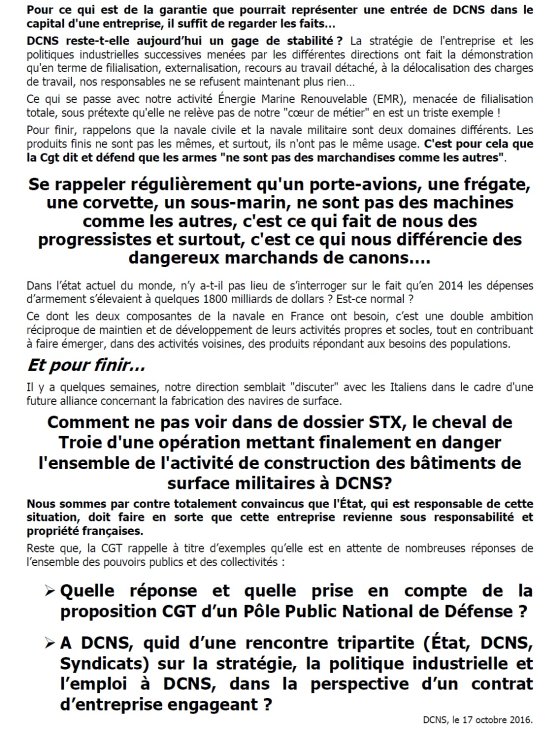 Pour ce qui est de la garantie que pourrait représenter une entrée de DCNS dans le capital d'une entreprise, il suffit de regarder les faits…

DCNS reste-t-elle aujourd'hui un gage de stabilité ? La stratégie de l'entreprise et les politiques industrielles successives menées par les différentes directions ont fait la démonstration qu'en terme de filialisation, externalisation, recours au travail détaché, à la délocalisation des charges de travail, nos responsables ne se refusent maintenant plus rien…

Ce qui se passe avec notre activité Énergie Marine Renouvelable (EMR), menacée de filialisation totale, sous prétexte qu'elle ne relève pas de notre "cœur de métier" en est un triste exemple !

Pour finir, rappelons que la navale civile et la navale militaire sont deux domaines différents. Les produits finis ne sont pas les mêmes, et surtout, ils n'ont pas le même usage. C'est pour cela que la Cgt dit et défend que les armes "ne sont pas des marchandises comme les autres".

Se rappeler régulièrement qu'un porte-avions, une frégate, une corvette, un sous-marin, ne sont pas des machines comme les autres, c'est ce qui fait de nous des progressistes et surtout, c'est ce qui nous différencie des dangereux marchands de canons….

Dans l'état actuel du monde, n'y a-t-il pas lieu de s'interroger sur le fait qu'en 2014 les dépenses d'armement s'élevaient à quelques 1800 milliards de dollars ? Est-ce normal ?

Ce dont les deux composantes de la navale en France ont besoin, c'est une double ambition réciproque de maintien et de développement de leurs activités propres et socles, tout en contribuant à faire émerger, dans des activités voisines, des produits répondant aux besoins des populations.

Et pour finir…

Il y a quelques semaines, notre direction semblait "discuter" avec les Italiens dans le cadre d'une future alliance concernant la fabrication des navires de surface.

Comment ne pas voir dans de dossier STX, le cheval de Troie d'une opération mettant finalement en danger l'ensemble de l'activité de construction des bâtiments de surface militaires à DCNS?

Nous sommes par contre totalement convaincus que l'État, qui est responsable de cette situation, doit faire en sorte que cette entreprise revienne sous responsabilité et propriété françaises.

Reste que, la CGT rappelle à titre d'exemples qu'elle est en attente de nombreuses réponses de l'ensemble des pouvoirs publics et des collectivités :

➢ Quelle réponse et quelle prise en compte de la proposition CGT d'un Pôle Public National de Défense ?

➢ A DCNS, quid d'une rencontre tripartite (État, DCNS, Syndicats) sur la stratégie, la politique industrielle et l'emploi à DCNS, dans la perspective d'un contrat d'entreprise engageant ?

DCNS, le 17 octobre 2016.